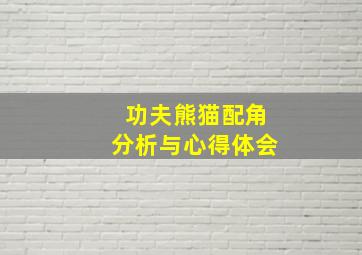 功夫熊猫配角
分析与心得体会